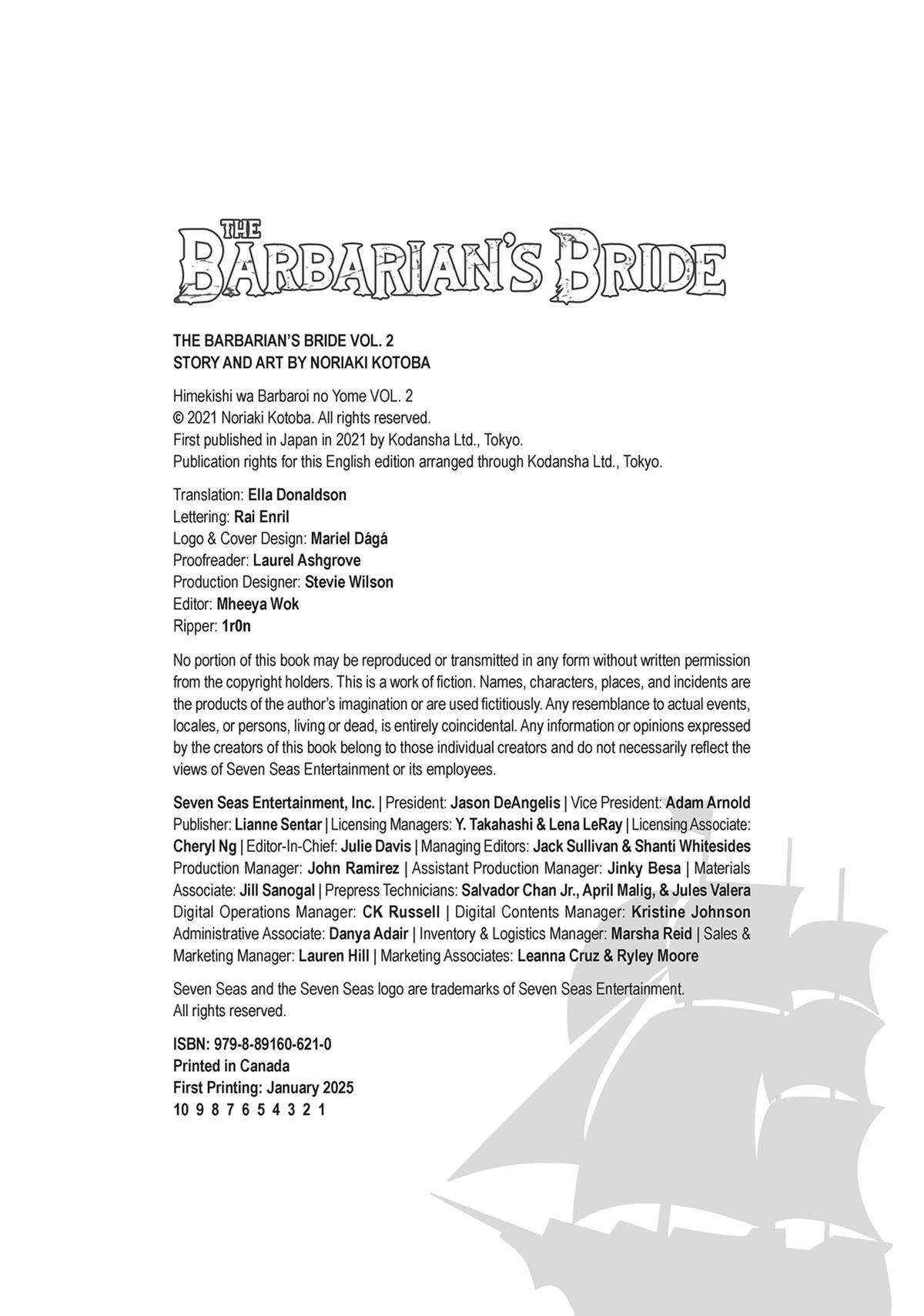 THE BARBARIAN'S BRIDE

THE BARBARIAN'S BRIDE VOL. 2
STORY AND ART BY NORIAKI KOTOBA

Himekishi wa Barbaroi no Yome VOL. 2
© 2021 Noriaki Kotoba. All rights reserved.
First published in Japan in 2021 by Kodansha Ltd., Tokyo.
Publication rights for this English edition arranged through Kodansha Ltd., Tokyo.

Translation: Ella Donaldson
Lettering: Rai Enril
Logo & Cover Design: Mariel Dágá
Proofreader: Laurel Ashgrove
Production Designer: Stevie Wilson
Editor: Mheeya Wok
Ripper: 1r0n

No portion of this book may be reproduced or transmitted in any form without written permission from the copyright holders. This is a work of fiction. Names, characters, places, and incidents are the products of the author's imagination or are used fictitiously. Any resemblance to actual events, locales, or persons, living or dead, is entirely coincidental. Any information or opinions expressed by the creators of this book belong to those individual creators and do not necessarily reflect the views of Seven Seas Entertainment or its employees.

Seven Seas Entertainment, Inc. | President: Jason DeAngelis | Vice President: Adam Arnold Publisher: Lianne Sentar | Licensing Managers: Y. Takahashi & Lena LeRay | Licensing Associate: Cheryl Ng | Editor-In-Chief: Julie Davis | Managing Editors: Jack Sullivan & Shanti Whitesides Production Manager: John Ramirez | Assistant Production Manager: Jinky Besa | Materials Associate: Jill Sanogal | Prepress Technicians: Salvador Chan Jr., April Malig, & Jules Valera Digital Operations Manager: CK Russell | Digital Contents Manager: Kristine Johnson Administrative Associate: Danya Adair | Inventory & Logistics Manager: Marsha Reid | Sales & Marketing Manager: Lauren Hill | Marketing Associates: Leanna Cruz & Ryley Moore

Seven Seas and the Seven Seas logo are trademarks of Seven Seas Entertainment. All rights reserved.

ISBN: 979-8-89160-621-0
Printed in Canada
First Printing: January 2025
10 9 8 7 6 5 4 3 2 1